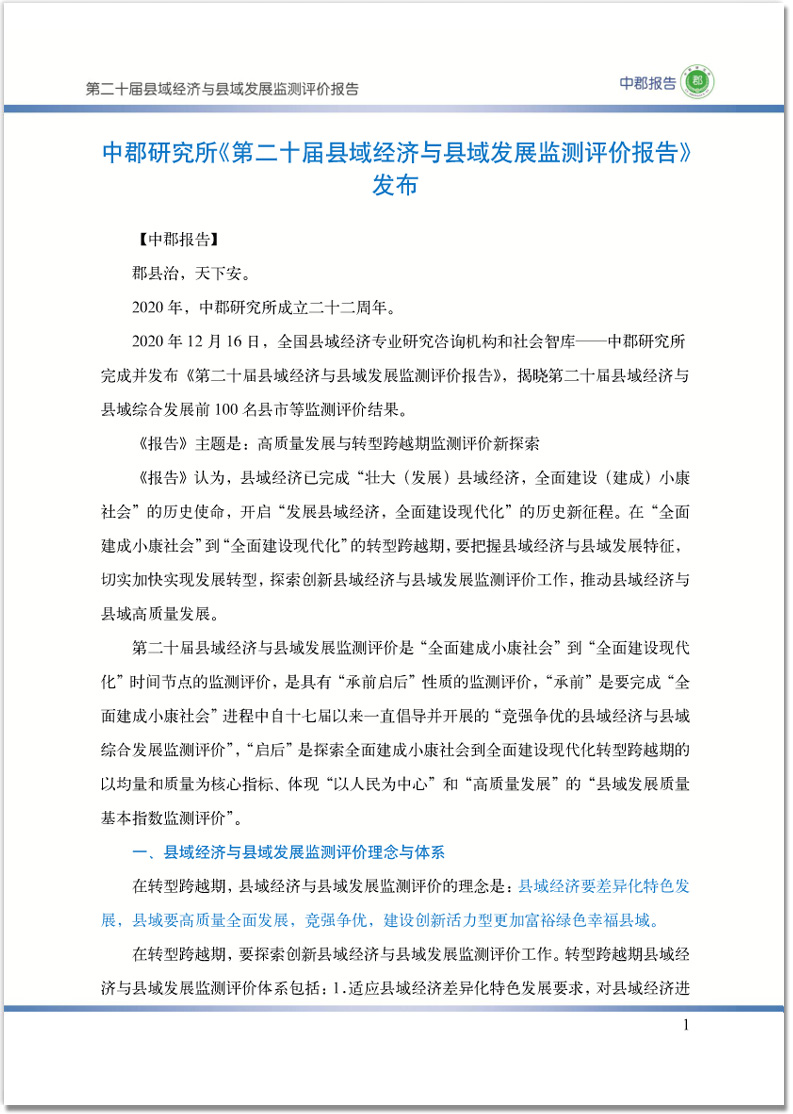 第二十届县域经济与县域发展监测评价报告

中郡报告 郡

中郡研究所《第二十届县域经济与县域发展监测评价报告》发布

【中郡报告】

郡县治，天下安。

2020 年，中郡研究所成立二十二周年。

2020 年 12 月 16 日，全国县域经济专业研究咨询机构和社会智库——中郡研究所完成并发布《第二十届县域经济与县域发展监测评价报告》，揭晓第二十届县域经济与县域综合发展前 100 名县市等监测评价结果。

《报告》主题是：高质量发展与转型跨越期监测评价新探索

《报告》认为，县域经济已完成“壮大（发展）县域经济，全面建设（建成）小康社会”的历史使命，开启“发展县域经济，全面建设现代化”的历史新征程。在“全面建成小康社会”到“全面建设现代化”的转型跨越期，要把握县域经济与县域发展特征，切实加快实现发展转型，探索创新县域经济与县域发展监测评价工作，推动县域经济与县域高质量发展。

第二十届县域经济与县域发展监测评价是“全面建成小康社会”到“全面建设现代化”时间节点的监测评价，是具有“承前启后”性质的监测评价，“承前”是要完成“全面建成小康社会”进程中自十七届以来一直倡导并开展的“竞强争优的县域经济与县域综合发展监测评价”，“启后”是探索全面建成小康社会到全面建设现代化转型跨越期的以均量和质量为核心指标、体现“以人民为中心”和“高质量发展”的“县域发展质量基本指数监测评价”。

一、县域经济与县域发展监测评价理念与体系

在转型跨越期，县域经济与县域发展监测评价的理念是：县域经济要差异化特色发展，县域要高质量全面发展，竞强争优，建设创新活力型更加富裕绿色幸福县域。

在转型跨越期，要探索创新县域经济与县域发展监测评价工作。转型跨越期县域经济与县域发展监测评价体系包括：1.适应县域经济差异化特色发展要求，对县域经济进

1